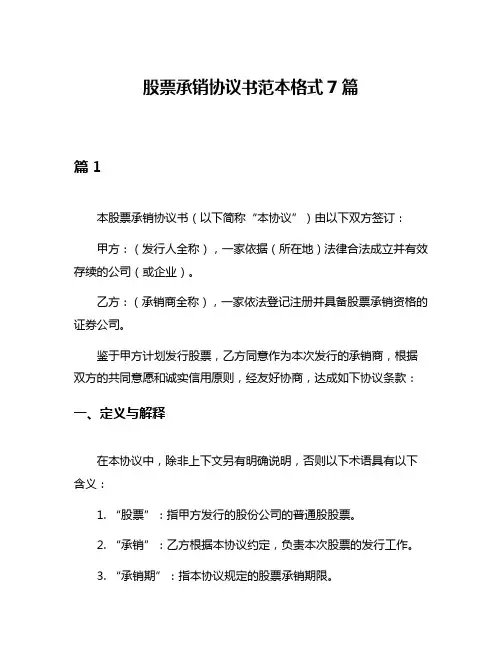 股票承销协议书范本格式 7 篇

篇 1

本股票承销协议书（以下简称“本协议”）由以下双方签订：

甲方：（发行人全称），一家依据（所在地）法律合法成立并有效存续的公司（或企业）。

乙方：（承销商全称），一家依法登记注册并具备股票承销资格的证券公司。

鉴于甲方计划发行股票，乙方同意作为本次发行的承销商，根据双方的共同意愿和诚实信用原则，经友好协商，达成如下协议条款：

一、定义与解释

在本协议中，除非上下文另有明确说明，否则以下术语具有以下含义：

1. “股票”：指甲方发行的股份公司的普通股股票。

2. “承销”：乙方根据本协议约定，负责本次股票的发行工作。

3. “承销期”：指本协议规定的股票承销期限。